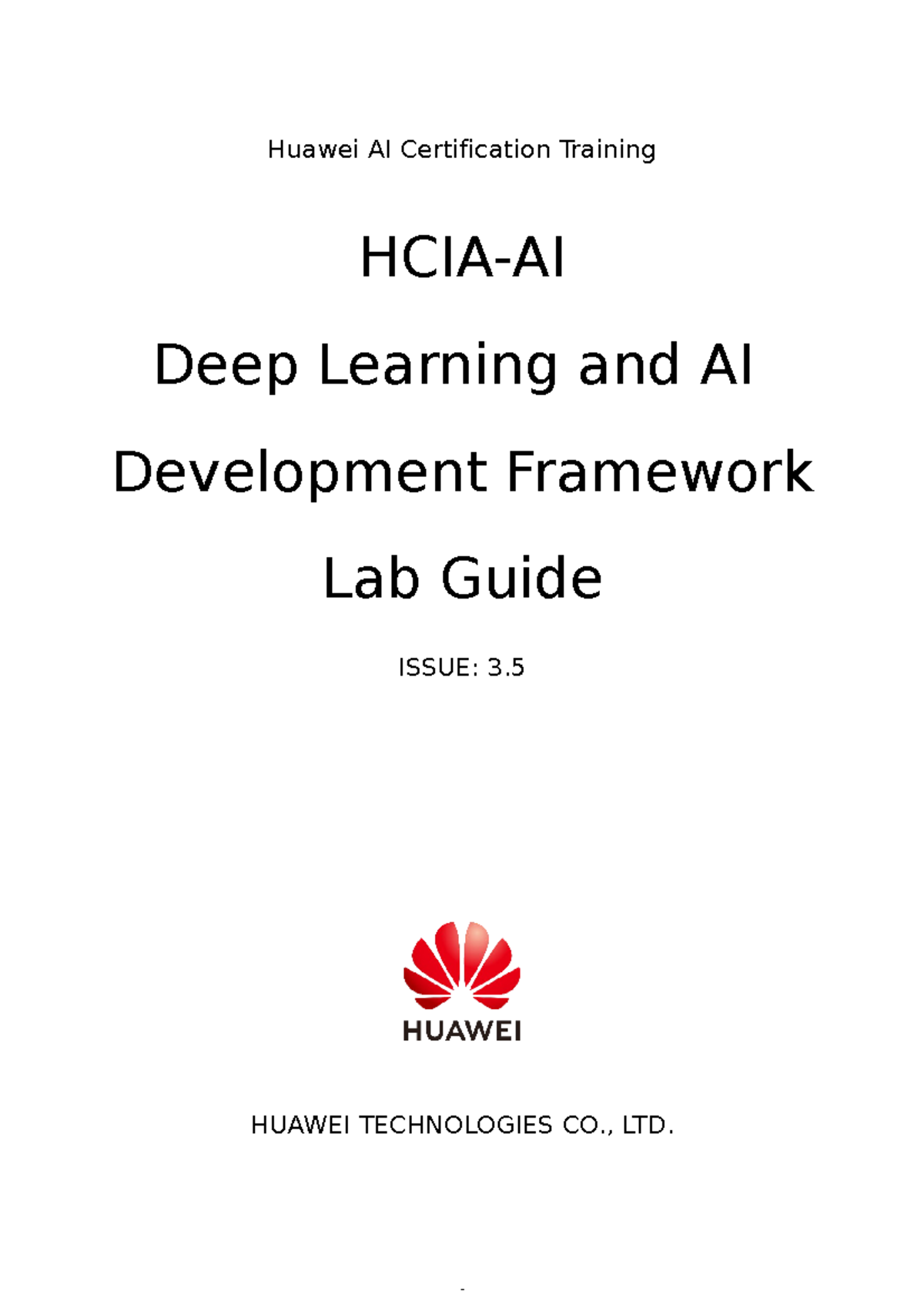 Huawei AI Certification Training

HCIA-AI

Deep Learning and AI Development Framework

Lab Guide

ISSUE: 3.5

HUAWEI

HUAWEI TECHNOLOGIES CO., LTD.

-